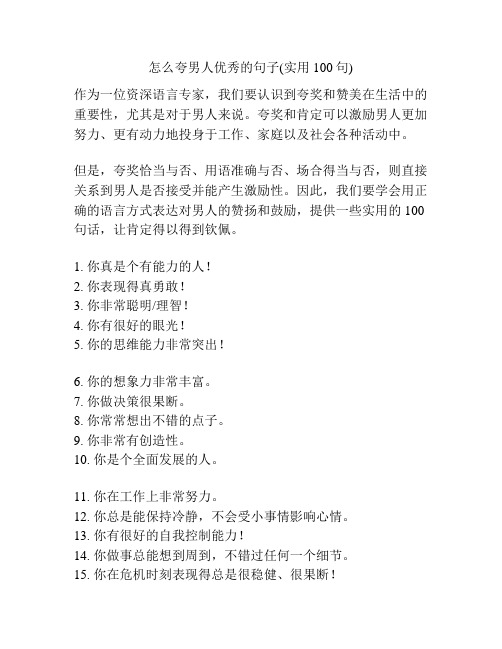 怎么夸男人优秀的句子(实用 100 句)

作为一位资深语言专家，我们要认识到夸奖和赞美在生活中的重要性，尤其是对于男人来说。夸奖和肯定可以激励男人更加努力、更有动力地投身于工作、家庭以及社会各种活动中。

但是，夸奖恰当与否、用语准确与否、场合得当与否，则直接关系到男人是否接受并能产生激励性。因此，我们要学会用正确的语言方式表达对男人的赞扬和鼓励，提供一些实用的 100 句话，让肯定得以得到钦佩。

1. 你真是个有能力的人！
2. 你表现得真勇敢！
3. 你非常聪明/理智！
4. 你有很好的眼光！
5. 你的思维能力非常突出！

6. 你的想象力非常丰富。
7. 你做决策很果断。
8. 你常常想出不错的点子。
9. 你非常有创造性。
10. 你是个全面发展的人。

11. 你在工作上非常努力。
12. 你总是能保持冷静，不会受小事情影响心情。
13. 你有很好的自我控制能力！
14. 你做事总能想到周到，不错过任何一个细节。
15. 你在危机时刻表现得总是很稳健、很果断！